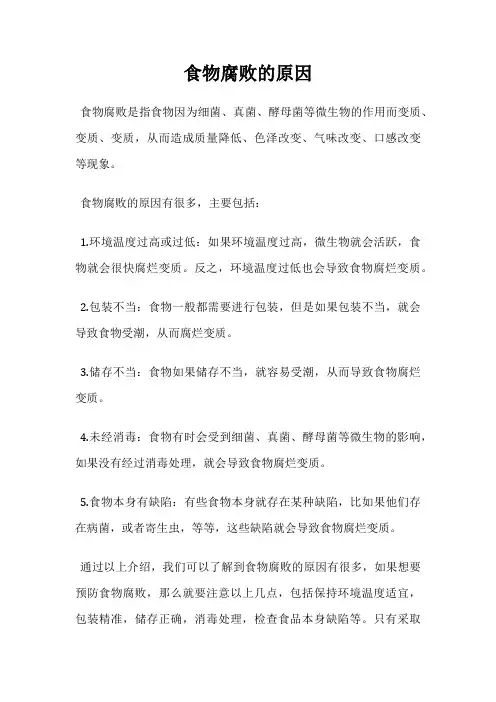 食物腐败的原因

食物腐败是指食物因为细菌、真菌、酵母菌等微生物的作用而变质、变质、变质，从而造成质量降低、色泽改变、气味改变、口感改变等现象。

食物腐败的原因有很多，主要包括：

1.环境温度过高或过低：如果环境温度过高，微生物就会活跃，食物就会很快腐烂变质。反之，环境温度过低也会导致食物腐烂变质。

2.包装不当：食物一般都需要进行包装，但是如果包装不当，就会导致食物受潮，从而腐烂变质。

3.储存不当：食物如果储存不当，就容易受潮，从而导致食物腐烂变质。

4.未经消毒：食物有时会受到细菌、真菌、酵母菌等微生物的影响，如果没有经过消毒处理，就会导致食物腐烂变质。

5.食物本身有缺陷：有些食物本身就存在某种缺陷，比如果他们存在病菌，或者寄生虫，等等，这些缺陷就会导致食物腐烂变质。

通过以上介绍，我们可以了解到食物腐败的原因有很多，如果想要预防食物腐败，那么就要注意以上几点，包括保持环境温度适宜，包装精准，储存正确，消毒处理，检查食品本身缺陷等。只有采取